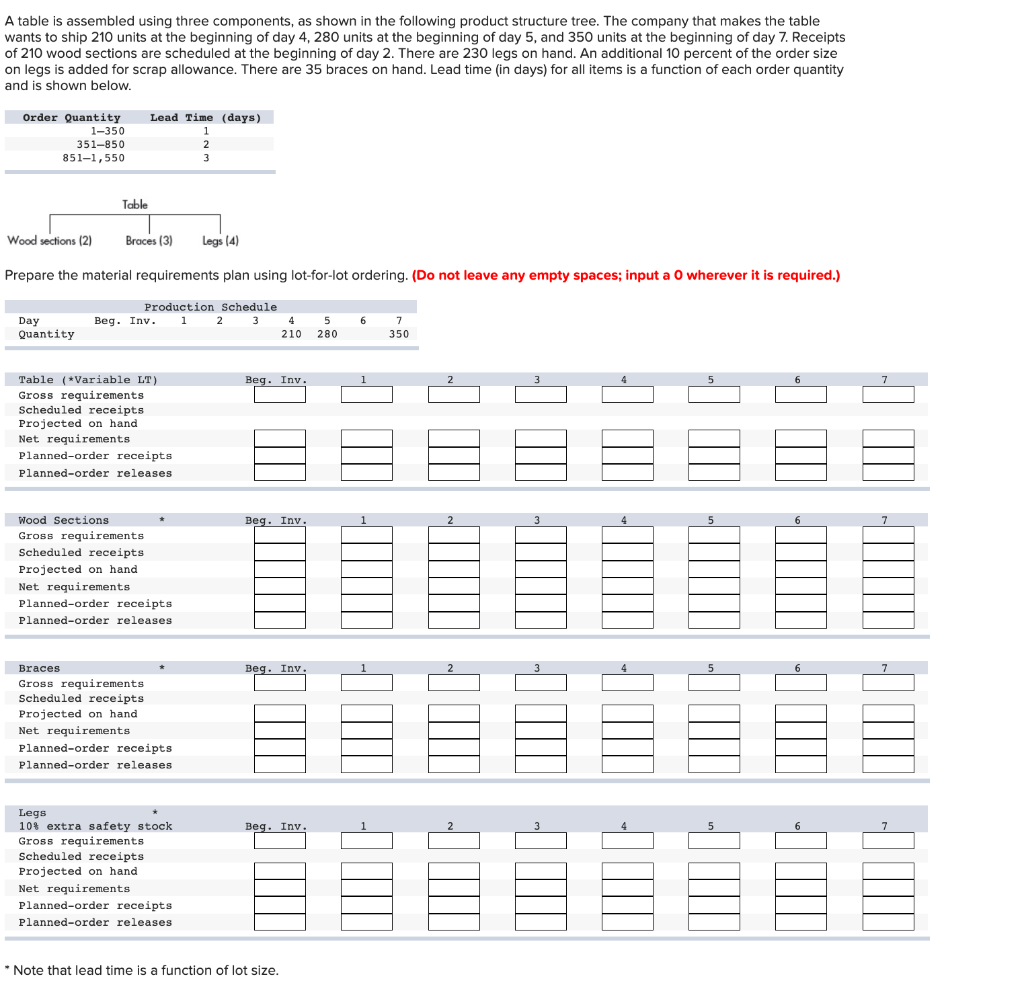 A table is assembled using three components, as shown in the following product structure tree. The company that makes the table wants to ship 210 units at the beginning of day 4, 280 units at the beginning of day 5, and 350 units at the beginning of day 7. Receipts of 210 wood sections are scheduled at the beginning of day 2. There are 230 legs on hand. An additional 10 percent of the order size on legs is added for scrap allowance. There are 35 braces on hand. Lead time (in days) for all items is a function of each order quantity and is shown below.

| Order Quantity | Lead Time (days) |
|---|---|
| 1–350 | 1 |
| 351–850 | 2 |
| 851–1,550 | 3 |

Table

Wood sections (2) Braces (3) Legs (4)

Prepare the material requirements plan using lot-for-lot ordering. (Do not leave any empty spaces; input a 0 wherever it is required.)

Production Schedule

| Day | Beg. Inv. | 1 | 2 | 3 | 4 | 5 | 6 | 7 |
|---|---|---|---|---|---|---|---|---|
| Quantity | | | | | 210 | 280 | | 350 |

| Table (*Variable LT) | Beg. Inv. | 1 | 2 | 3 | 4 | 5 | 6 | 7 |
|---|---|---|---|---|---|---|---|---|
| Gross requirements | | | | | | | | |
| Scheduled receipts | | | | | | | | |
| Projected on hand | | | | | | | | |
| Net requirements | | | | | | | | |
| Planned-order receipts | | | | | | | | |
| Planned-order releases | | | | | | | | |

| Wood Sections * | Beg. Inv. | 1 | 2 | 3 | 4 | 5 | 6 | 7 |
|---|---|---|---|---|---|---|---|---|
| Gross requirements | | | | | | | | |
| Scheduled receipts | | | | | | | | |
| Projected on hand | | | | | | | | |
| Net requirements | | | | | | | | |
| Planned-order receipts | | | | | | | | |
| Planned-order releases | | | | | | | | |

| Braces * | Beg. Inv. | 1 | 2 | 3 | 4 | 5 | 6 | 7 |
|---|---|---|---|---|---|---|---|---|
| Gross requirements | | | | | | | | |
| Scheduled receipts | | | | | | | | |
| Projected on hand | | | | | | | | |
| Net requirements | | | | | | | | |
| Planned-order receipts | | | | | | | | |
| Planned-order releases | | | | | | | | |

| Legs * 10% extra safety stock | Beg. Inv. | 1 | 2 | 3 | 4 | 5 | 6 | 7 |
|---|---|---|---|---|---|---|---|---|
| Gross requirements | | | | | | | | |
| Scheduled receipts | | | | | | | | |
| Projected on hand | | | | | | | | |
| Net requirements | | | | | | | | |
| Planned-order receipts | | | | | | | | |
| Planned-order releases | | | | | | | | |

* Note that lead time is a function of lot size.